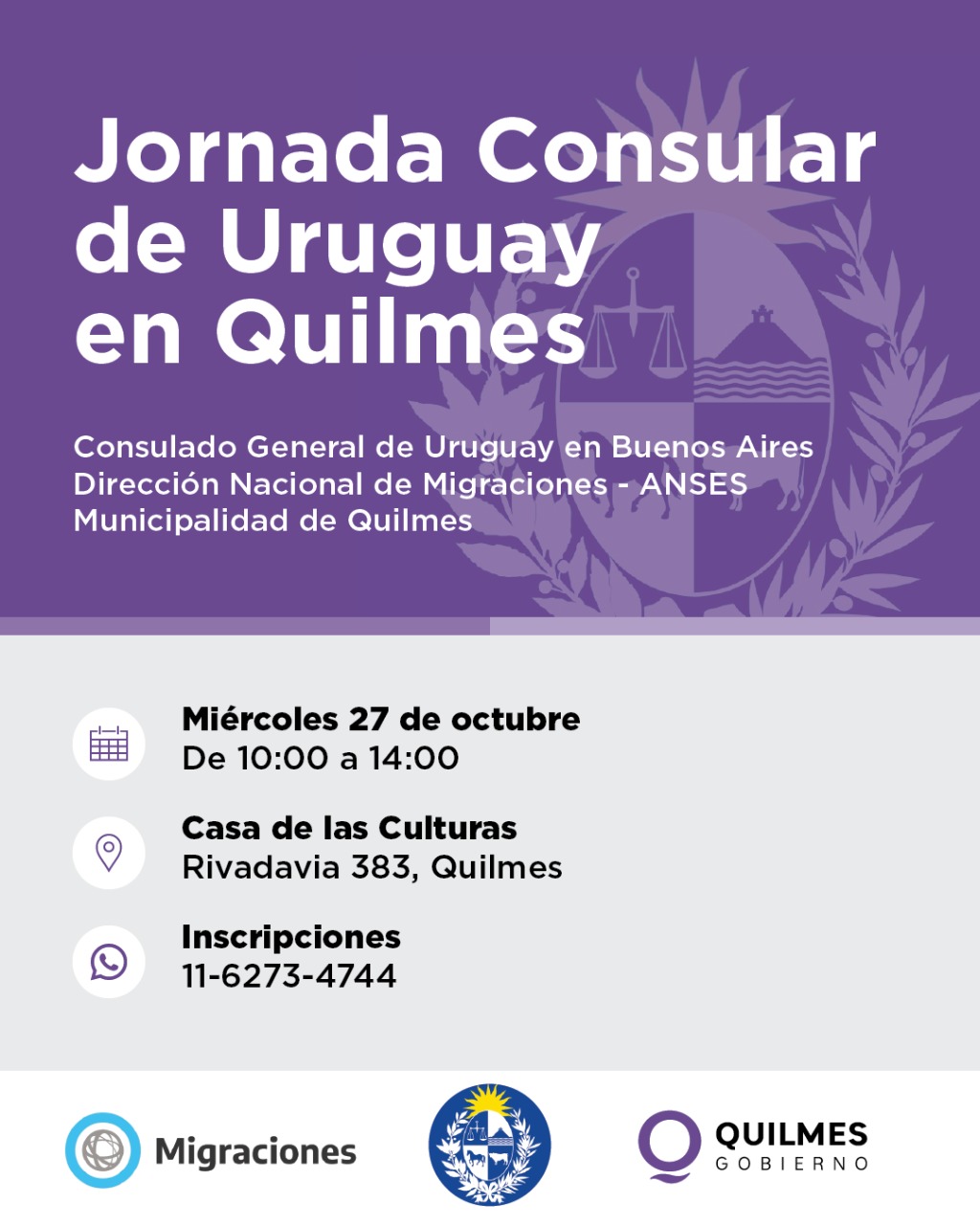 Jornada Consular de Uruguay en Quilmes

Consulado General de Uruguay en Buenos Aires
Dirección Nacional de Migraciones - ANSES
Municipalidad de Quilmes

Miércoles 27 de octubre
De 10:00 a 14:00

Casa de las Culturas
Rivadavia 383, Quilmes

Inscripciones
11-6273-4744

Migraciones

QUILMES
GOBIERNO